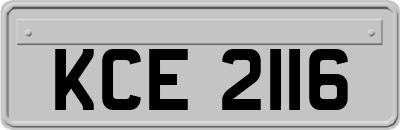 KCE 2116